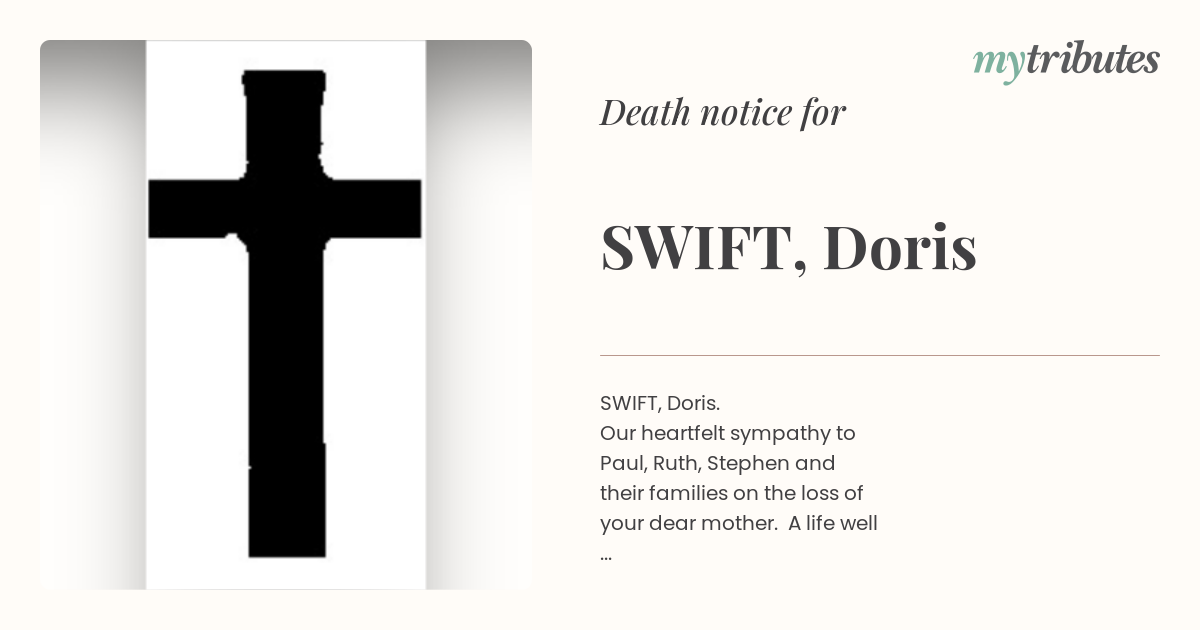 mytributes

Death notice for

SWIFT, Doris

SWIFT, Doris.
Our heartfelt sympathy to Paul, Ruth, Stephen and their families on the loss of your dear mother.  A life well
...